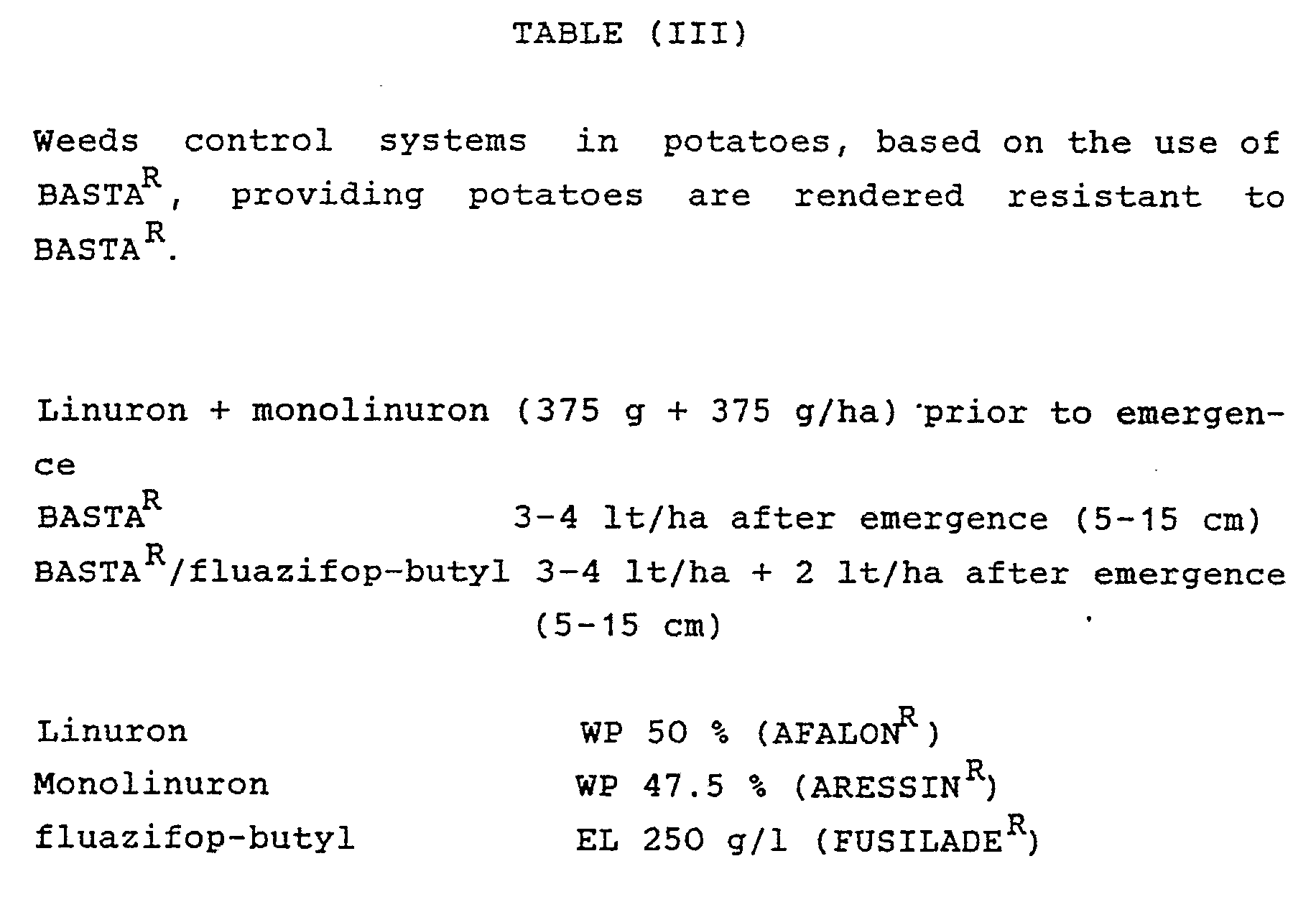 TABLE (III)

Weeds control systems in potatoes, based on the use of BASTA$^{R}$, providing potatoes are rendered resistant to BASTA$^{R}$.

Linuron + monolinuron (375 g + 375 g/ha) prior to emergence
BASTA$^{R}$ 3-4 lt/ha after emergence (5-15 cm)
BASTA$^{R}$/fluazifop-butyl 3-4 lt/ha + 2 lt/ha after emergence (5-15 cm)

Linuron WP 50 % (AFALON$^{R}$)
Monolinuron WP 47.5 % (ARESSIN$^{R}$)
fluazifop-butyl EL 250 g/l (FUSILADE$^{R}$)